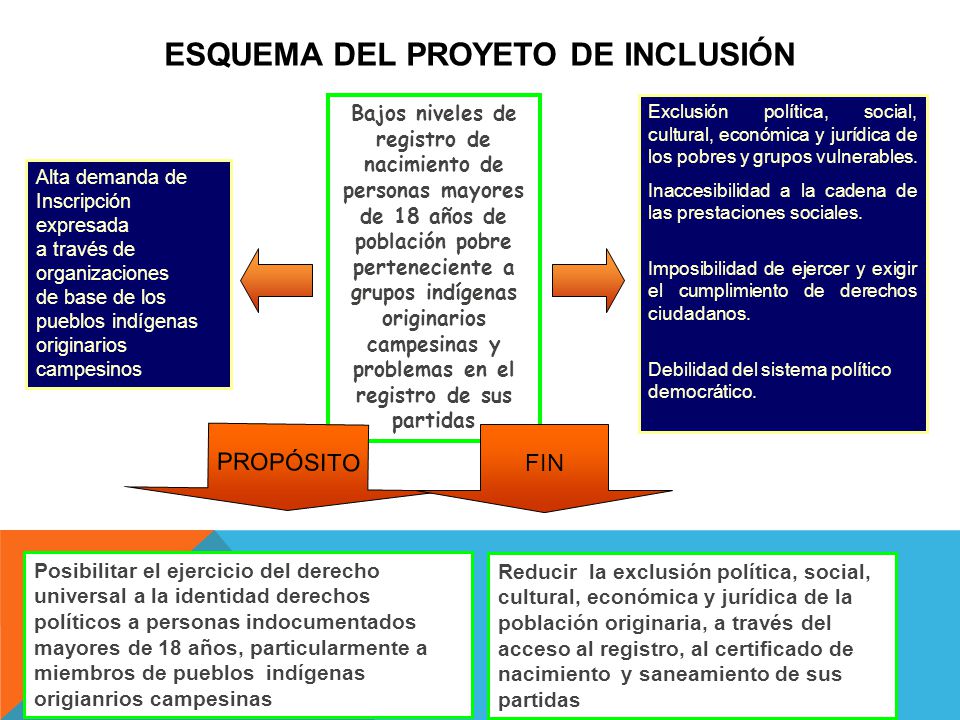 ESQUEMA DEL PROYETO DE INCLUSIÓN

Alta demanda de Inscripción expresada a través de organizaciones de base de los pueblos indígenas originarios campesinos

Bajos niveles de registro de nacimiento de personas mayores de 18 años de población pobre perteneciente a grupos indígenas originarios campesinas y problemas en el registro de sus partidas

Exclusión política, social, cultural, económica y jurídica de los pobres y grupos vulnerables.

Inaccesibilidad a la cadena de las prestaciones sociales.

Imposibilidad de ejercer y exigir el cumplimiento de derechos ciudadanos.

Debilidad del sistema político democrático.

PROPÓSITO

FIN

Posibilitar el ejercicio del derecho universal a la identidad derechos políticos a personas indocumentados mayores de 18 años, particularmente a miembros de pueblos indígenas origianrios campesinas

Reducir la exclusión política, social, cultural, económica y jurídica de la población originaria, a través del acceso al registro, al certificado de nacimiento y saneamiento de sus partidas